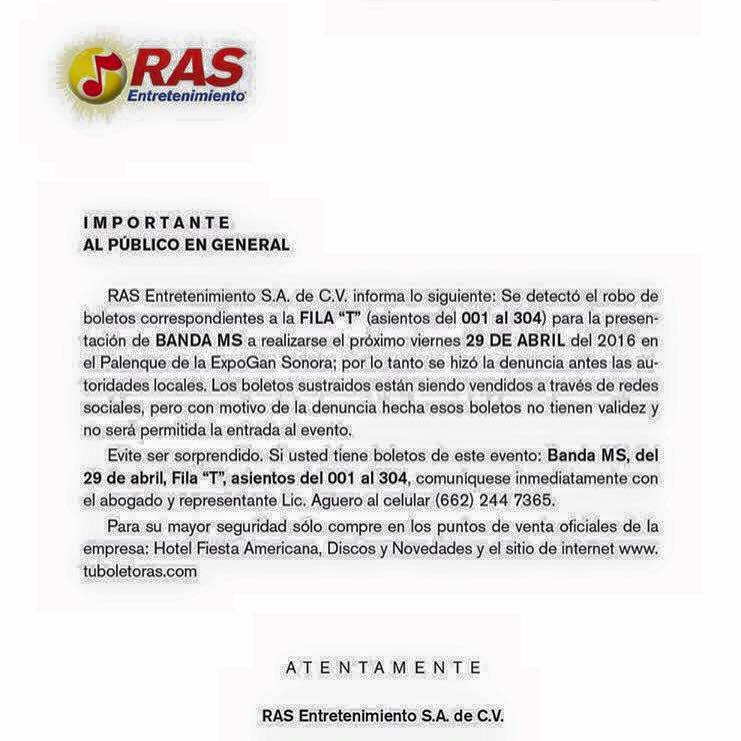 RAS
Entretenimiento

IMPORTANTE
AL PÚBLICO EN GENERAL

RAS Entretenimiento S.A. de C.V. informa lo siguiente: Se detectó el robo de boletos correspondientes a la FILA "T" (asientos del 001 al 304) para la presentación de BANDA MS a realizarse el próximo viernes 29 DE ABRIL del 2016 en el Palenque de la ExpoGan Sonora; por lo tanto se hizó la denuncia antes las autoridades locales. Los boletos sustraidos están siendo vendidos a través de redes sociales, pero con motivo de la denuncia hecha esos boletos no tienen validez y no será permitida la entrada al evento.

Evite ser sorprendido. Si usted tiene boletos de este evento: Banda MS, del 29 de abril, Fila "T", asientos del 001 al 304, comuníquese inmediatamente con el abogado y representante Lic. Aguero al celular (662) 244 7365.

Para su mayor seguridad sólo compre en los puntos de venta oficiales de la empresa: Hotel Fiesta Americana, Discos y Novedades y el sitio de internet www.tuboletoras.com

ATENTAMENTE

RAS Entretenimiento S.A. de C.V.